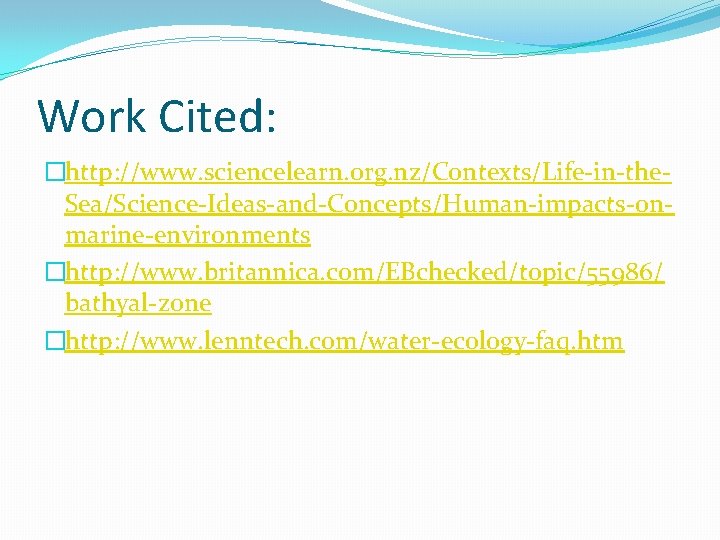 Work Cited:

http://www.sciencelearn.org.nz/Contexts/Life-in-the-Sea/Science-Ideas-and-Concepts/Human-impacts-on-marine-environments

http://www.britannica.com/EBchecked/topic/55986/bathyal-zone

http://www.lenntech.com/water-ecology-faq.htm